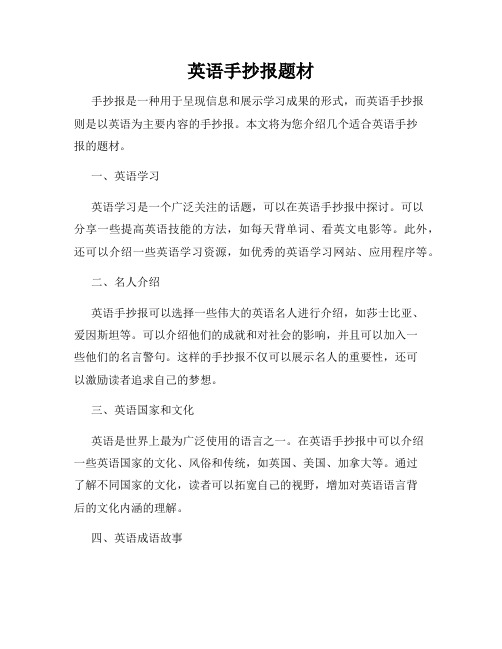 英语手抄报题材

手抄报是一种用于呈现信息和展示学习成果的形式，而英语手抄报则是以英语为主要内容的手抄报。本文将为您介绍几个适合英语手抄报的题材。

一、英语学习

英语学习是一个广泛关注的话题，可以在英语手抄报中探讨。可以分享一些提高英语技能的方法，如每天背单词、看英文电影等。此外，还可以介绍一些英语学习资源，如优秀的英语学习网站、应用程序等。

二、名人介绍

英语手抄报可以选择一些伟大的英语名人进行介绍，如莎士比亚、爱因斯坦等。可以介绍他们的成就和对社会的影响，并且可以加入一些他们的名言警句。这样的手抄报不仅可以展示名人的重要性，还可以激励读者追求自己的梦想。

三、英语国家和文化

英语是世界上最为广泛使用的语言之一。在英语手抄报中可以介绍一些英语国家的文化、风俗和传统，如英国、美国、加拿大等。通过了解不同国家的文化，读者可以拓宽自己的视野，增加对英语语言背后的文化内涵的理解。

四、英语成语故事